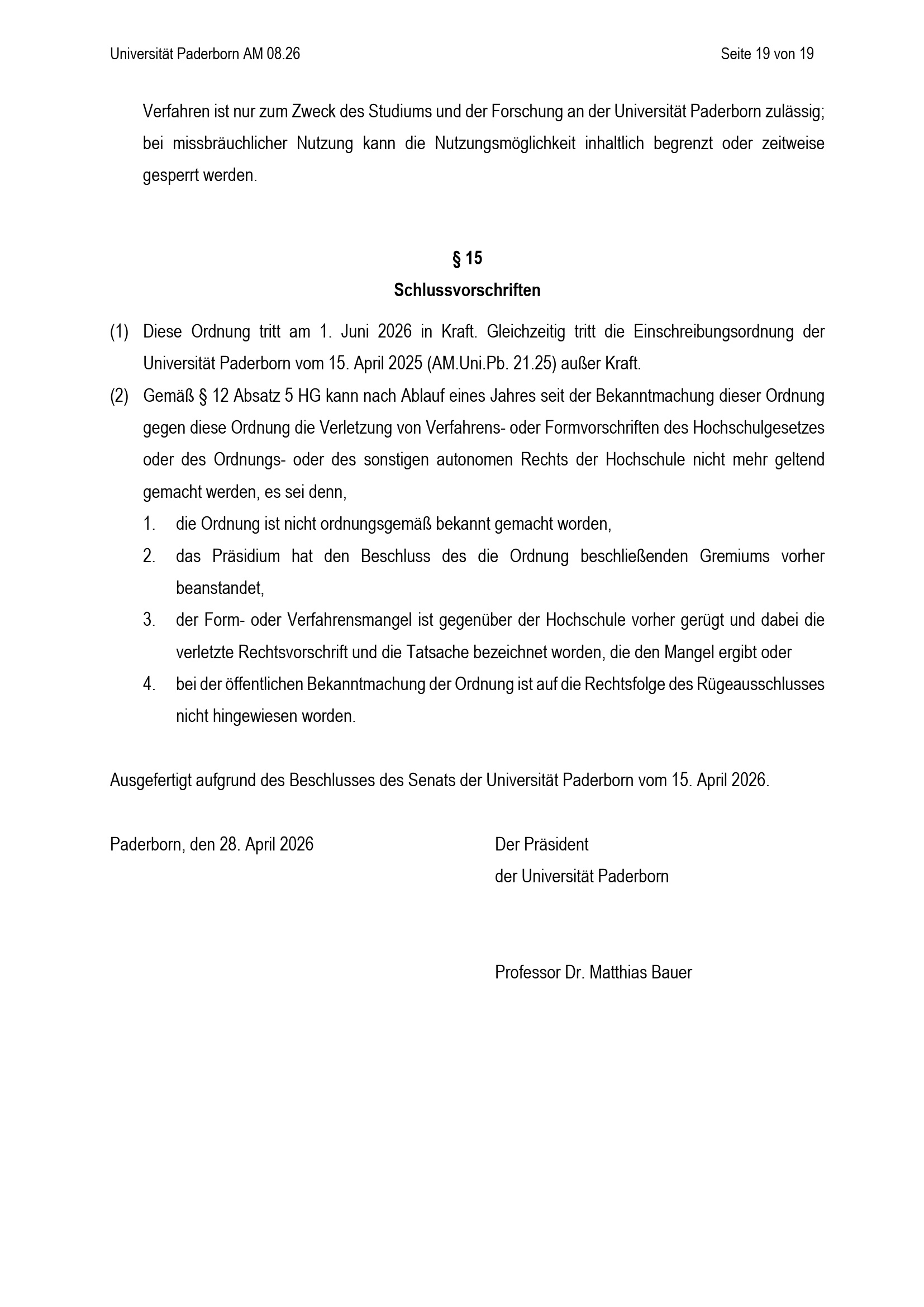 Universität Paderborn AM 08.26

Seite 19 von 19

Verfahren ist nur zum Zweck des Studiums und der Forschung an der Universität Paderborn zulässig; bei missbräuchlicher Nutzung kann die Nutzungsmöglichkeit inhaltlich begrenzt oder zeitweise gesperrt werden.

§ 15
Schlussvorschriften

(1) Diese Ordnung tritt am 1. Juni 2026 in Kraft. Gleichzeitig tritt die Einschreibungsordnung der Universität Paderborn vom 15. April 2025 (AM.Uni.Pb. 21.25) außer Kraft.

(2) Gemäß § 12 Absatz 5 HG kann nach Ablauf eines Jahres seit der Bekanntmachung dieser Ordnung gegen diese Ordnung die Verletzung von Verfahrens- oder Formvorschriften des Hochschulgesetzes oder des Ordnungs- oder des sonstigen autonomen Rechts der Hochschule nicht mehr geltend gemacht werden, es sei denn,

1. die Ordnung ist nicht ordnungsgemäß bekannt gemacht worden,

2. das Präsidium hat den Beschluss des die Ordnung beschließenden Gremiums vorher beanstandet,

3. der Form- oder Verfahrensmangel ist gegenüber der Hochschule vorher gerügt und dabei die verletzte Rechtsvorschrift und die Tatsache bezeichnet worden, die den Mangel ergibt oder

4. bei der öffentlichen Bekanntmachung der Ordnung ist auf die Rechtsfolge des Rügeausschlusses nicht hingewiesen worden.

Ausgefertigt aufgrund des Beschlusses des Senats der Universität Paderborn vom 15. April 2026.

Paderborn, den 28. April 2026

Der Präsident
der Universität Paderborn

Professor Dr. Matthias Bauer